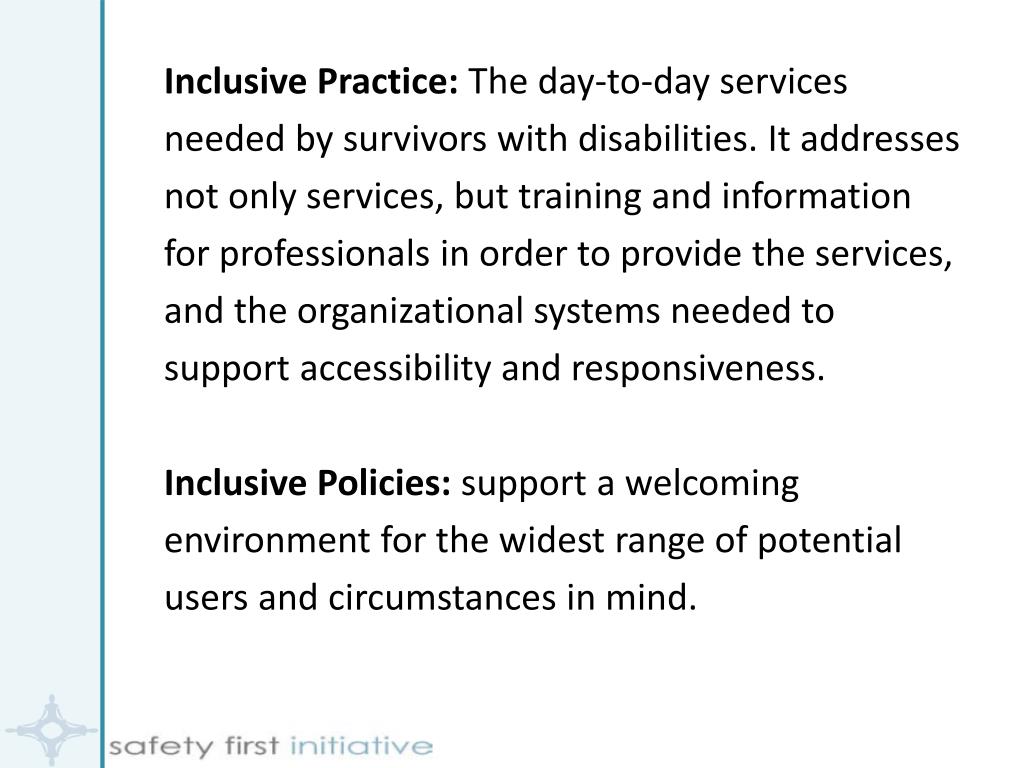 Inclusive Practice: The day-to-day services needed by survivors with disabilities. It addresses not only services, but training and information for professionals in order to provide the services, and the organizational systems needed to support accessibility and responsiveness.

Inclusive Policies: support a welcoming environment for the widest range of potential users and circumstances in mind.

safety first initiative